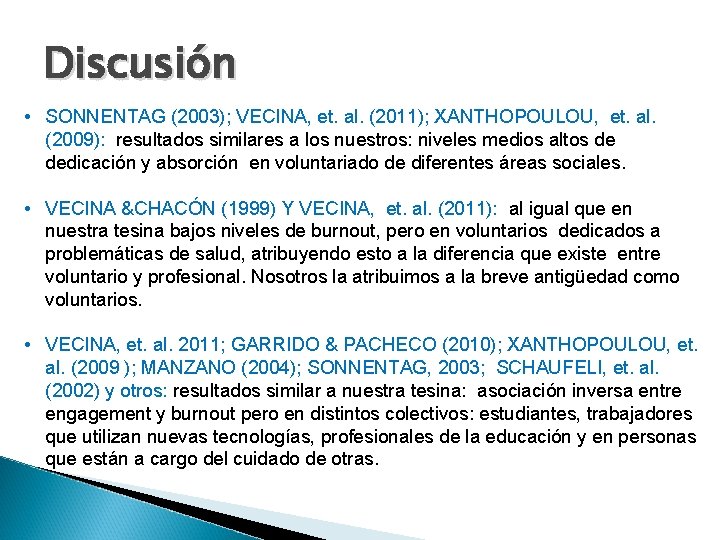 Discusión

• SONNENTAG (2003); VECINA, et. al. (2011); XANTHOPOULOU, et. al. (2009): resultados similares a los nuestros: niveles medios altos de dedicación y absorción en voluntariado de diferentes áreas sociales.

• VECINA &CHACÓN (1999) Y VECINA, et. al. (2011): al igual que en nuestra tesina bajos niveles de burnout, pero en voluntarios dedicados a problemáticas de salud, atribuyendo esto a la diferencia que existe entre voluntario y profesional. Nosotros la atribuimos a la breve antigüedad como voluntarios.

• VECINA, et. al. 2011; GARRIDO & PACHECO (2010); XANTHOPOULOU, et. al. (2009 ); MANZANO (2004); SONNENTAG, 2003; SCHAUFELI, et. al. (2002) y otros: resultados similar a nuestra tesina: asociación inversa entre engagement y burnout pero en distintos colectivos: estudiantes, trabajadores que utilizan nuevas tecnologías, profesionales de la educación y en personas que están a cargo del cuidado de otras.